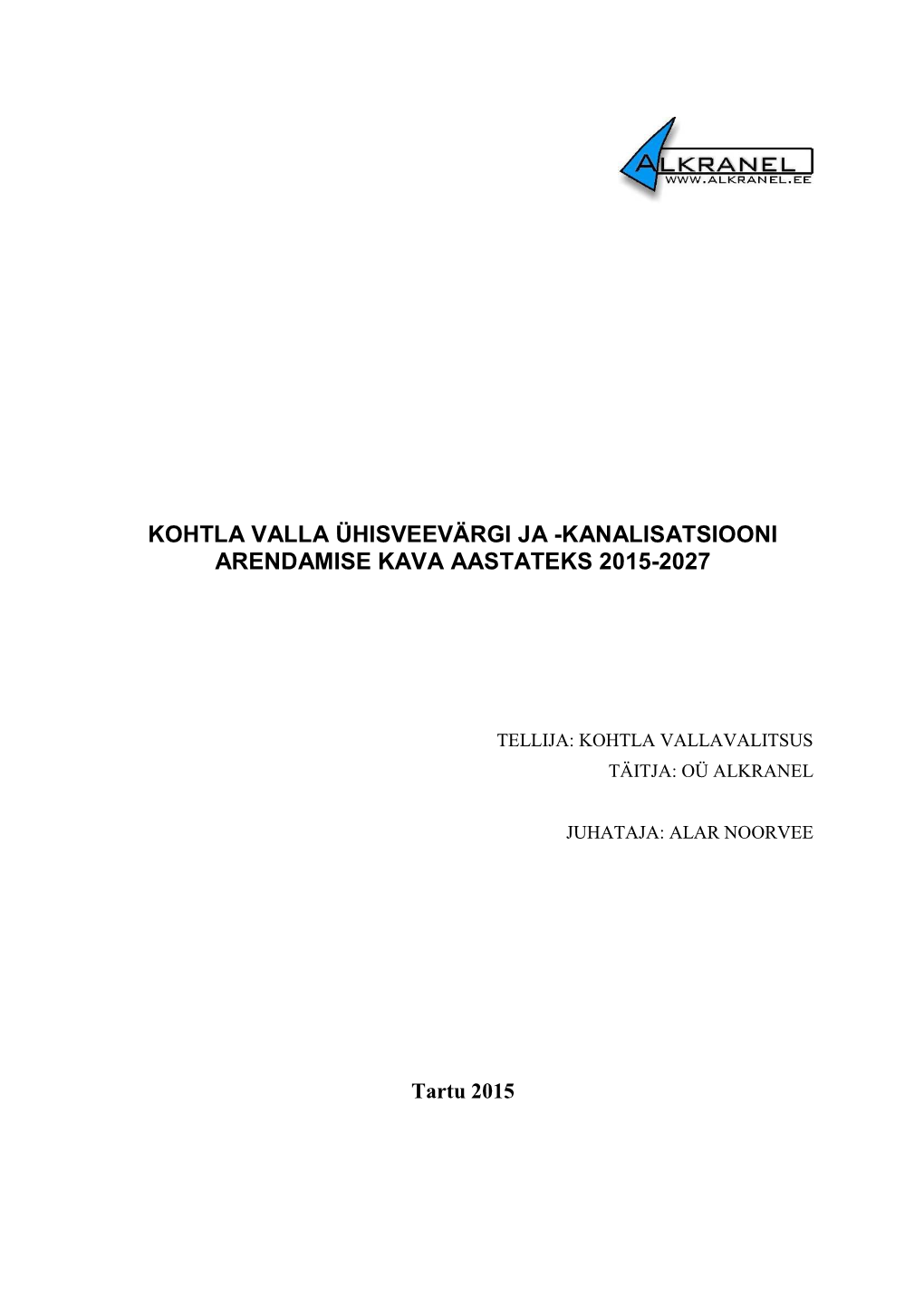 ALKRANEL
WWW.ALKRANEL.EE

KOHTLA VALLA ÜHISVEEVÄRGI JA -KANALISATSIOONI ARENDAMISE KAVA AASTATEKS 2015-2027

TELLIJA: KOHTLA VALLAVALITSUS
TÄITJA: OÜ ALKRANEL

JUHATAJA: ALAR NOORVEE

Tartu 2015